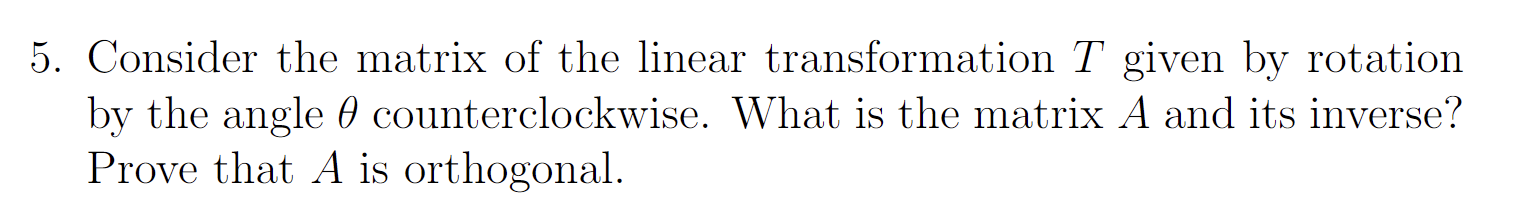 5. Consider the matrix of the linear transformation $T$ given by rotation by the angle $\theta$ counterclockwise. What is the matrix $A$ and its inverse? Prove that $A$ is orthogonal.